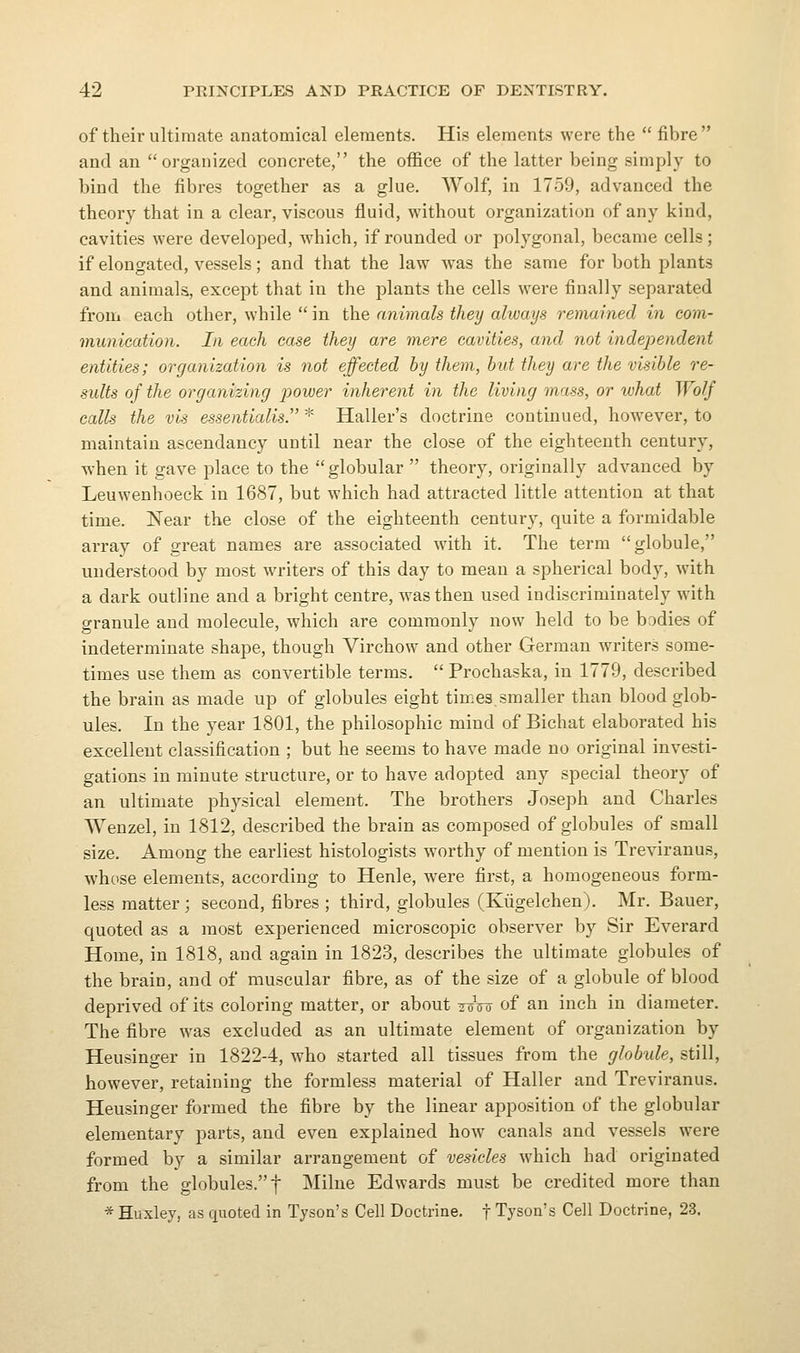 42 PRINCIPLES AND PRACTICE OF DENTISTRY.

of their ultimate anatomical elements. His elements were the "fibre" and an "organized concrete," the office of the latter being simply to bind the fibres together as a glue. Wolf, in 1759, advanced the theory that in a clear, viscous fluid, without organization of any kind, cavities were developed, which, if rounded or polygonal, became cells; if elongated, vessels; and that the law was the same for both plants and animals, except that in the plants the cells were finally separated from each other, while "in the animals they always remained in communication. In each case they are mere cavities, and not independent entities; organization is not effected by them, but they are the visible results of the organizing power inherent in the living mass, or what Wolf calls the vis essentialis." * Haller's doctrine continued, however, to maintain ascendancy until near the close of the eighteenth century, when it gave place to the "globular" theory, originally advanced by Leuwenhoeck in 1687, but which had attracted little attention at that time. Near the close of the eighteenth century, quite a formidable array of great names are associated with it. The term "globule," understood by most writers of this day to mean a spherical body, with a dark outline and a bright centre, was then used indiscriminately with granule and molecule, which are commonly now held to be bodies of indeterminate shape, though Virchow and other German writers sometimes use them as convertible terms. "Prochaska, in 1779, described the brain as made up of globules eight times smaller than blood globules. In the year 1801, the philosophic mind of Bichat elaborated his excellent classification; but he seems to have made no original investigations in minute structure, or to have adopted any special theory of an ultimate physical element. The brothers Joseph and Charles Wenzel, in 1812, described the brain as composed of globules of small size. Among the earliest histologists worthy of mention is Treviranus, whose elements, according to Henle, were first, a homogeneous formless matter; second, fibres; third, globules (Kügelchen). Mr. Bauer, quoted as a most experienced microscopic observer by Sir Everard Home, in 1818, and again in 1823, describes the ultimate globules of the brain, and of muscular fibre, as of the size of a globule of blood deprived of its coloring matter, or about $\frac{1}{2000}$ of an inch in diameter. The fibre was excluded as an ultimate element of organization by Heusinger in 1822-4, who started all tissues from the globule, still, however, retaining the formless material of Haller and Treviranus. Heusinger formed the fibre by the linear apposition of the globular elementary parts, and even explained how canals and vessels were formed by a similar arrangement of vesicles which had originated from the globules."† Milne Edwards must be credited more than

* Huxley, as quoted in Tyson's Cell Doctrine. † Tyson's Cell Doctrine, 23.